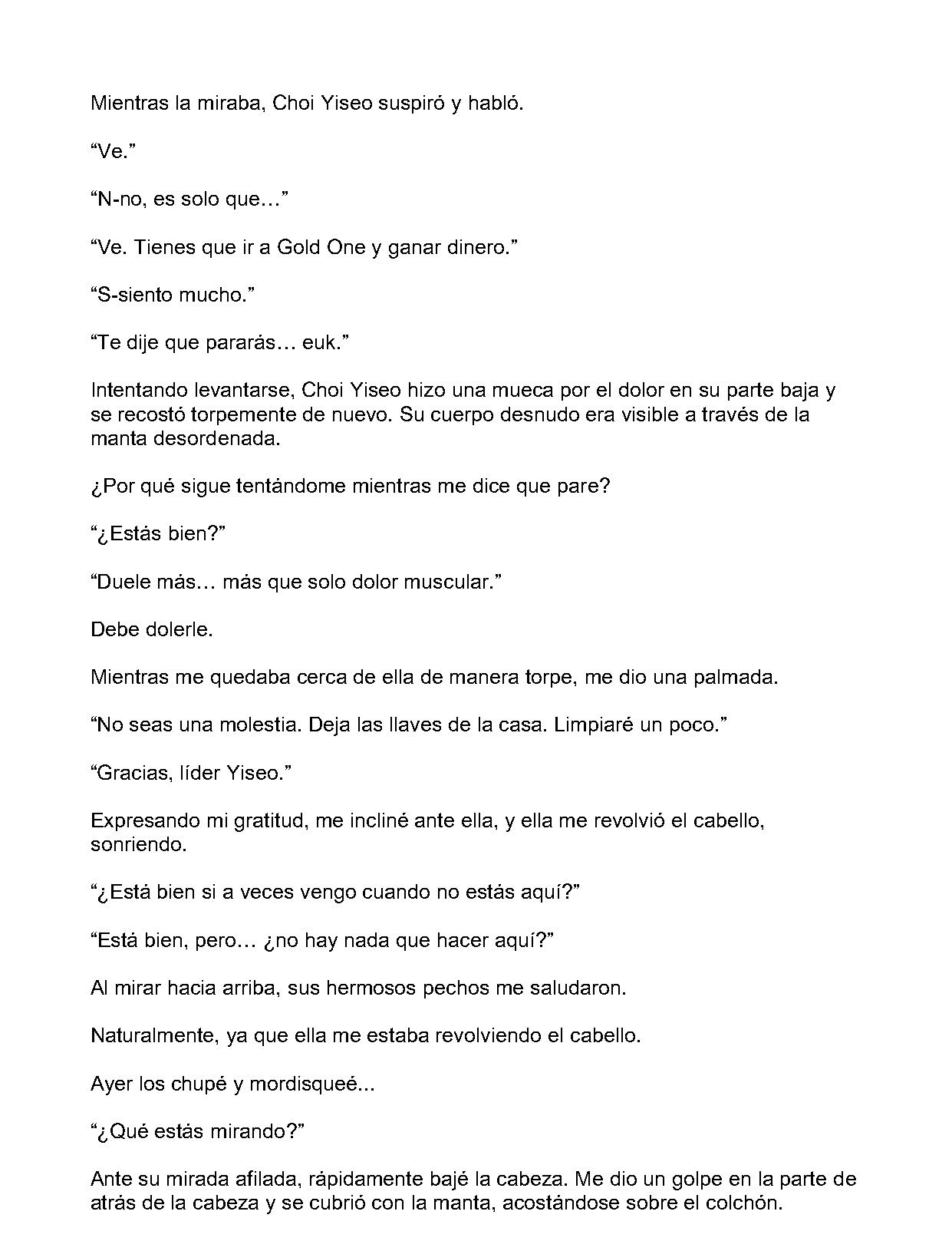 Mientras la miraba, Choi Yiseo suspiró y habló.

“Ve.”

“N-no, es solo que…”

“Ve. Tienes que ir a Gold One y ganar dinero.”

“S-siento mucho.”

“Te dije que pararás… euk.”

Intentando levantarse, Choi Yiseo hizo una mueca por el dolor en su parte baja y se recostó torpemente de nuevo. Su cuerpo desnudo era visible a través de la manta desordenada.

¿Por qué sigue tentándome mientras me dice que pare?

“¿Estás bien?”

“Duele más… más que solo dolor muscular.”

Debe dolerle.

Mientras me quedaba cerca de ella de manera torpe, me dio una palmada.

“No seas una molestia. Deja las llaves de la casa. Limpiaré un poco.”

“Gracias, líder Yiseo.”

Expresando mi gratitud, me incliné ante ella, y ella me revolvió el cabello, sonriendo.

“¿Está bien si a veces vengo cuando no estás aquí?”

“Está bien, pero… ¿no hay nada que hacer aquí?”

Al mirar hacia arriba, sus hermosos pechos me saludaron.

Naturalmente, ya que ella me estaba revolviendo el cabello.

Ayer los chupé y mordisqueé...

“¿Qué estás mirando?”

Ante su mirada afilada, rápidamente bajé la cabeza. Me dio un golpe en la parte de atrás de la cabeza y se cubrió con la manta, acostándose sobre el colchón.